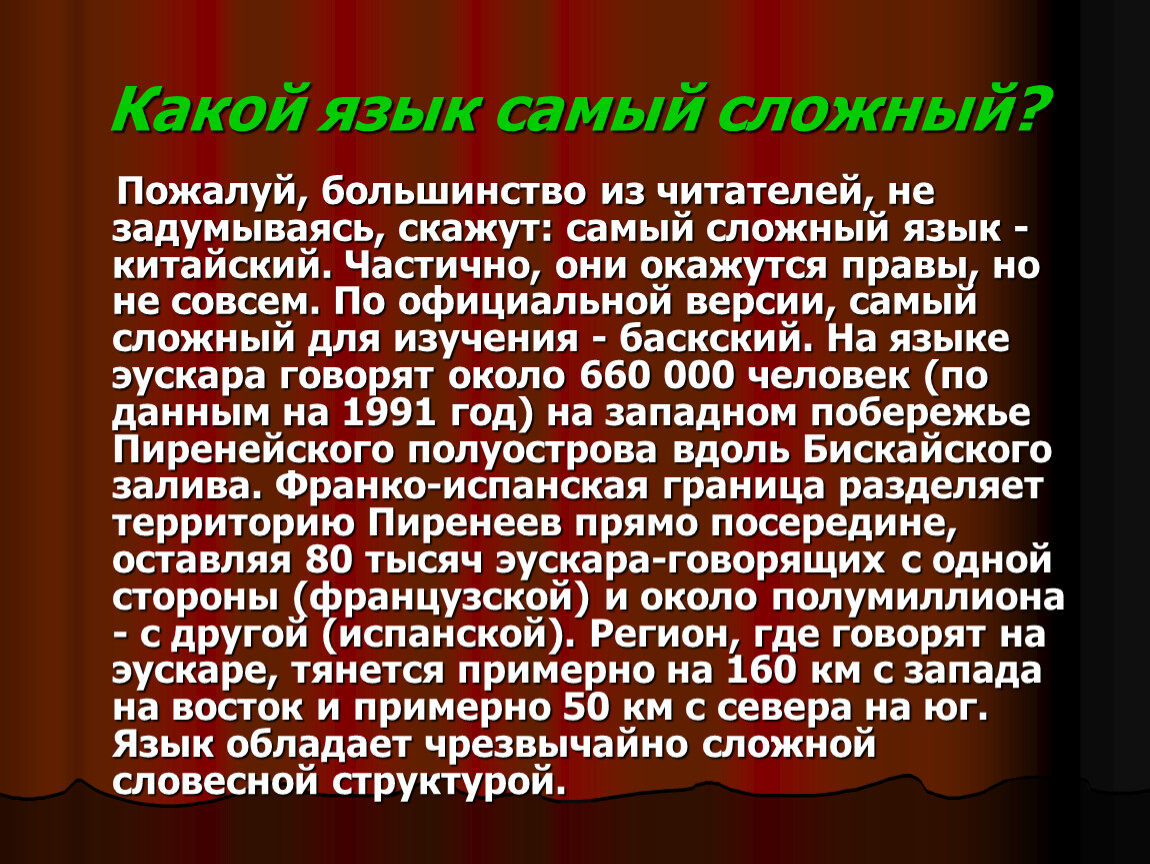 Какой язык самый сложный?

Пожалуй, большинство из читателей, не задумываясь, скажут: самый сложный язык - китайский. Частично, они окажутся правы, но не совсем. По официальной версии, самый сложный для изучения - баскский. На языке эускара говорят около 660 000 человек (по данным на 1991 год) на западном побережье Пиренейского полуострова вдоль Бискайского залива. Франко-испанская граница разделяет территорию Пиренеев прямо посередине, оставляя 80 тысяч эускара-говорящих с одной стороны (французской) и около полумиллиона - с другой (испанской). Регион, где говорят на эускаре, тянется примерно на 160 км с запада на восток и примерно 50 км с севера на юг. Язык обладает чрезвычайно сложной словесной структурой.